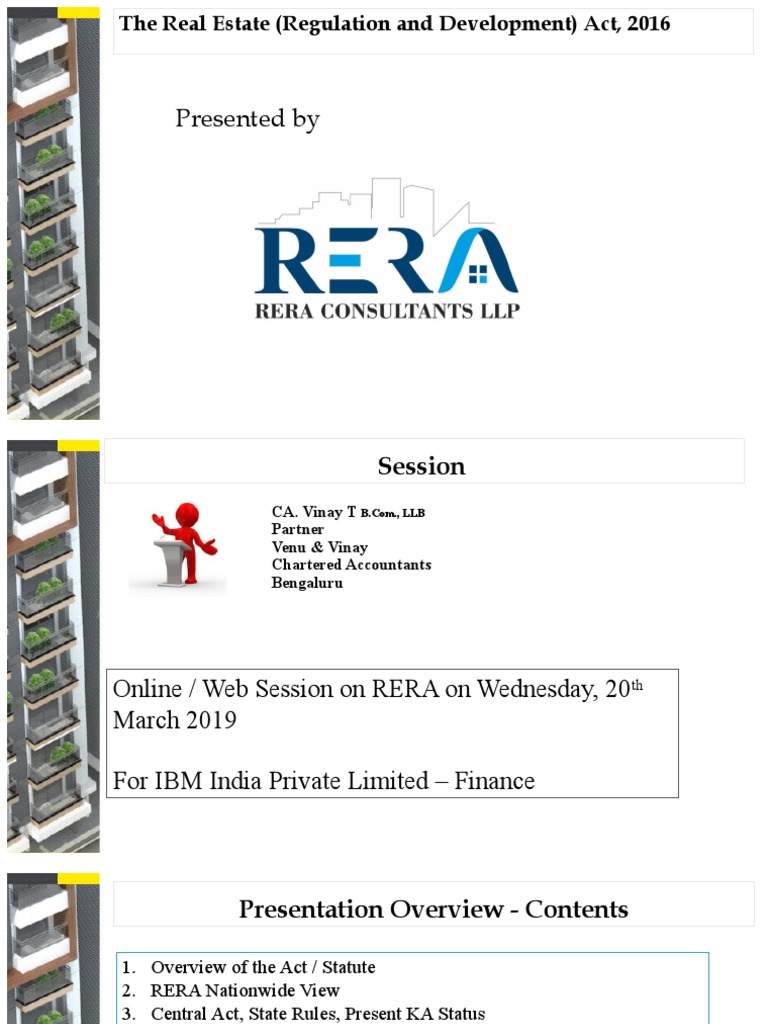 The Real Estate (Regulation and Development) Act, 2016

Presented by

RERA

RERA CONSULTANTS LLP

Session

CA. Vinay T B.Com., LLB
Partner
Venu & Vinay
Chartered Accountants
Bengaluru

Online / Web Session on RERA on Wednesday, 20$^{th}$ March 2019

For IBM India Private Limited – Finance

Presentation Overview - Contents

1. Overview of the Act / Statute
2. RERA Nationwide View
3. Central Act, State Rules, Present KA Status